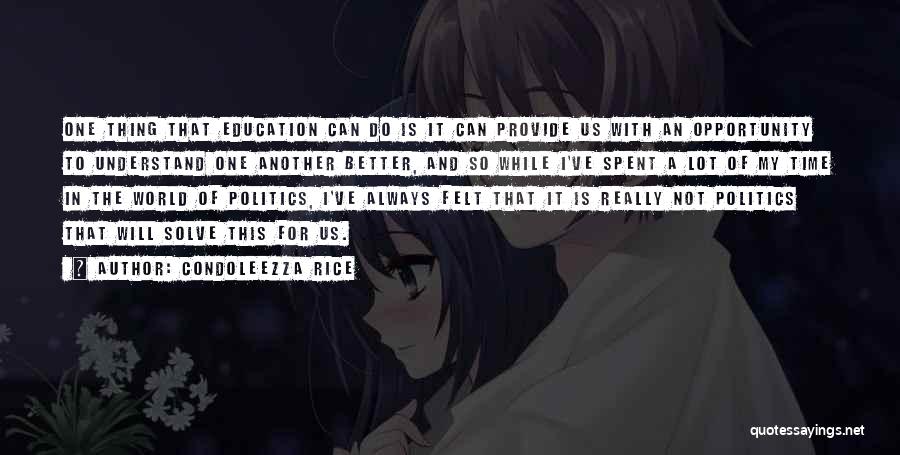 ONE THING THAT EDUCATION CAN DO IS IT CAN PROVIDE US WITH AN OPPORTUNITY TO UNDERSTAND ONE ANOTHER BETTER, AND SO WHILE I'VE SPENT A LOT OF MY TIME IN THE WORLD OF POLITICS, I'VE ALWAYS FELT THAT IT IS REALLY NOT POLITICS THAT WILL SOLVE THIS FOR US.

AUTHOR: CONDOLEEZZA RICE

quotessayings.net